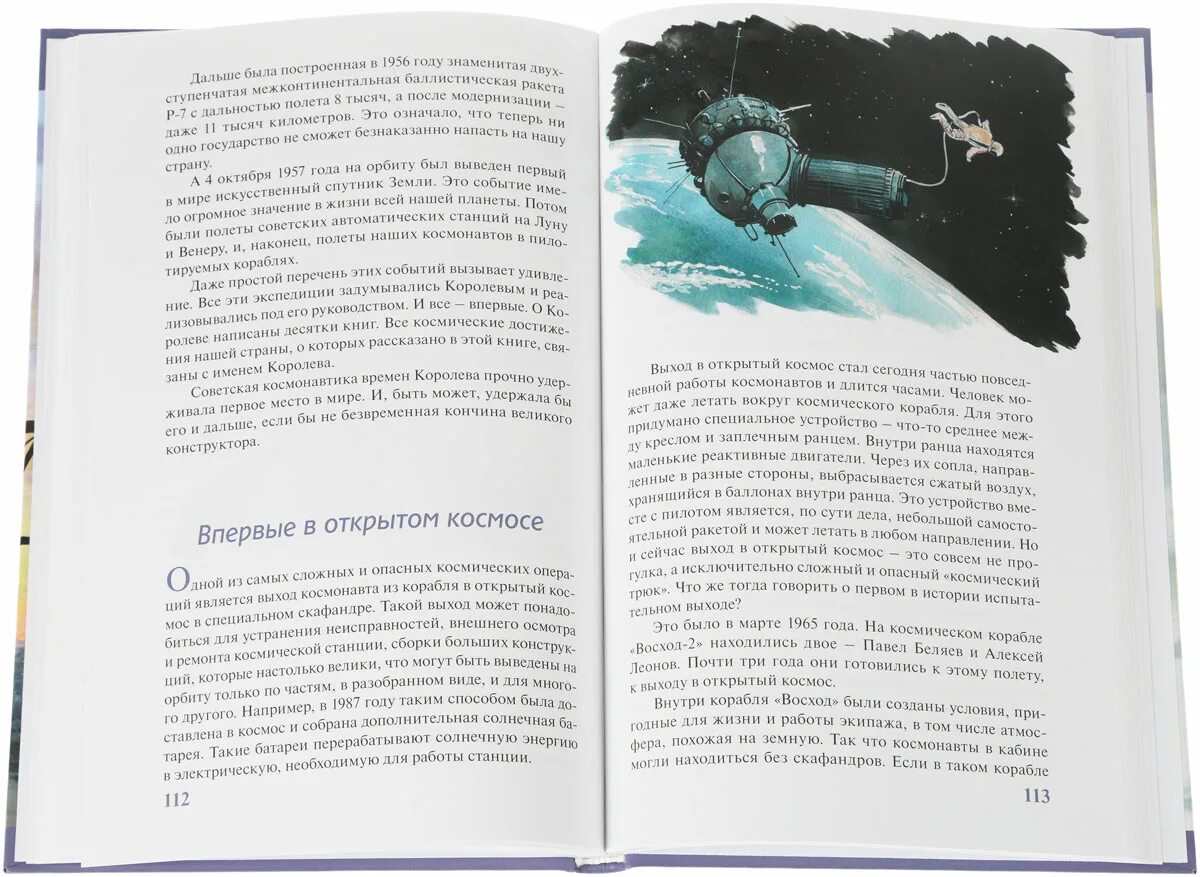 Дальше была построенная в 1956 году знаменитая двухступенчатая межконтинентальная баллистическая ракета Р-7 с дальностью полета 8 тысяч, а после модернизации – даже 11 тысяч километров. Это означало, что теперь ни одно государство не сможет безнаказанно напасть на нашу страну.

А 4 октября 1957 года на орбиту был выведен первый в мире искусственный спутник Земли. Это событие имело огромное значение в жизни всей нашей планеты. Потом были полеты советских автоматических станций на Луну и Венеру, и, наконец, полеты наших космонавтов в пилотируемых кораблях.

Даже простой перечень этих событий вызывает удивление. Все эти экспедиции задумывались Королевым и реализовывались под его руководством. И все – впервые. О Королеве написаны десятки книг. Все космические достижения нашей страны, о которых рассказано в этой книге, связаны с именем Королева.

Советская космонавтика времен Королева прочно удерживала первое место в мире. И, быть может, удержала бы его и дальше, если бы не безвременная кончина великого конструктора.

Впервые в открытом космосе

Одной из самых сложных и опасных космических операций является выход космонавта из корабля в открытый космос в специальном скафандре. Такой выход может понадобиться для устранения неисправностей, внешнего осмотра и ремонта космической станции, сборки больших конструкций, которые настолько велики, что могут быть выведены на орбиту только по частям, в разобранном виде, и для многого другого. Например, в 1987 году таким способом была доставлена в космос и собрана дополнительная солнечная батарея. Такие батареи перерабатывают солнечную энергию в электрическую, необходимую для работы станции.

112

Выход в открытый космос стал сегодня частью повседневной работы космонавтов и длится часами. Человек может даже летать вокруг космического корабля. Для этого придумано специальное устройство – что-то среднее между креслом и заплечным ранцем. Внутри ранца находятся маленькие реактивные двигатели. Через их сопла, направленные в разные стороны, выбрасывается сжатый воздух, хранящийся в баллонах внутри ранца. Это устройство вместе с пилотом является, по сути дела, небольшой самостоятельной ракетой и может летать в любом направлении. Но и сейчас выход в открытый космос – это совсем не прогулка, а исключительно сложный и опасный «космический трюк». Что же тогда говорить о первом в истории испытательном выходе?

Это было в марте 1965 года. На космическом корабле «Восход-2» находились двое – Павел Беляев и Алексей Леонов. Почти три года они готовились к этому полету, к выходу в открытый космос.

Внутри корабля «Восход» были созданы условия, пригодные для жизни и работы экипажа, в том числе атмосфера, похожая на земную. Так что космонавты в кабине могли находиться без скафандров. Если в таком корабле

113